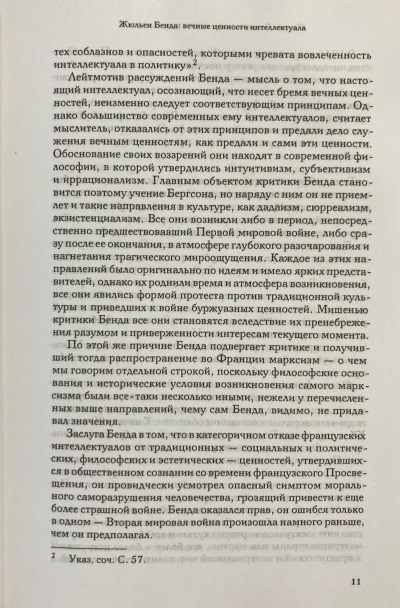 Жюльен Бенда: вечные ценности интеллектуала

тех соблазнов и опасностей, которыми чревата вовлеченность интеллектуала в политику»$^{2}$.

Лейтмотив рассуждений Бенда — мысль о том, что настоящий интеллектуал, осознающий, что несет бремя вечных ценностей, неизменно следует соответствующим принципам. Однако большинство современных ему интеллектуалов, считает мыслитель, отказались от этих принципов и предали дело служения вечным ценностям, как предали и сами эти ценности. Обоснование своих воззрений они находят в современной философии, в которой утвердились интуитивизм, субъективизм и иррационализм. Главным объектом критики Бенда становится поэтому учение Бергсона, но наряду с ним он не приемлет и такие направления в культуре, как дадаизм, сюрреализм, экзистенциализм. Все они возникли либо в период, непосредственно предшествовавший Первой мировой войне, либо сразу после ее окончания, в атмосфере глубокого разочарования и нагнетания трагического мироощущения. Каждое из этих направлений было оригинально по идеям и имело ярких представителей, однако их роднили время и атмосфера возникновения, все они явились формой протеста против традиционной культуры и приведших к войне буржуазных ценностей. Мишенью критики Бенда все они становятся вследствие их пренебрежения разумом и приверженности интересам текущего момента.

По этой же причине Бенда подвергает критике и получивший тогда распространение во Франции марксизм — о чем мы говорим отдельной строкой, поскольку философские основания и исторические условия возникновения самого марксизма были все-таки несколько иными, нежели у перечисленных выше направлений, чему сам Бенда, видимо, не придавал значения.

Заслуга Бенда в том, что в категоричном отказе французских интеллектуалов от традиционных — социальных и политических, философских и эстетических — ценностей, утвердившихся в общественном сознании со времени французского Просвещения, он провидчески усмотрел опасный симптом морального саморазрушения человечества, грозящий привести к еще более страшной войне. Бенда оказался прав, он ошибся только в одном — Вторая мировая война произошла намного раньше, чем он предполагал.

$^{2}$ Указ. соч. С. 57.

11